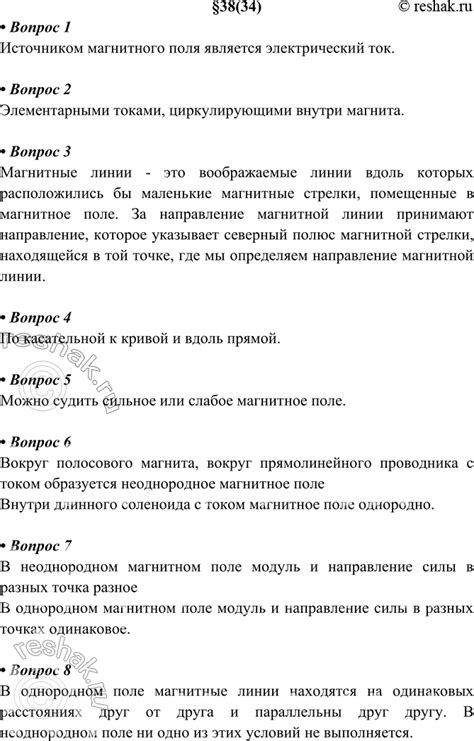 §38(34) © reshak.ru

• Вопрос 1
Источником магнитного поля является электрический ток.

• Вопрос 2
Элементарными токами, циркулирующими внутри магнита.

• Вопрос 3
Магнитные линии - это воображаемые линии вдоль которых расположились бы маленькие магнитные стрелки, помещенные в магнитное поле. За направление магнитной линии принимают направление, которое указывает северный полюс магнитной стрелки, находящейся в той точке, где мы определяем направление магнитной линии.

• Вопрос 4
По касательной к кривой и вдоль прямой.

• Вопрос 5
Можно судить сильное или слабое магнитное поле.

• Вопрос 6
Вокруг полосового магнита, вокруг прямолинейного проводника с током образуется неоднородное магнитное поле
Внутри длинного соленоида с током магнитное поле однородно.

• Вопрос 7
В неоднородном магнитном поле модуль и направление силы в разных точка разное
В однородном магнитном поле модуль и направление силы в разных точках одинаковое.

• Вопрос 8
В однородном поле магнитные линии находятся на одинаковых расстояниях друг от друга и параллельны друг другу. В неоднородном поле ни одно из этих условий не выполняется.

reshak.ru
reshak.ru